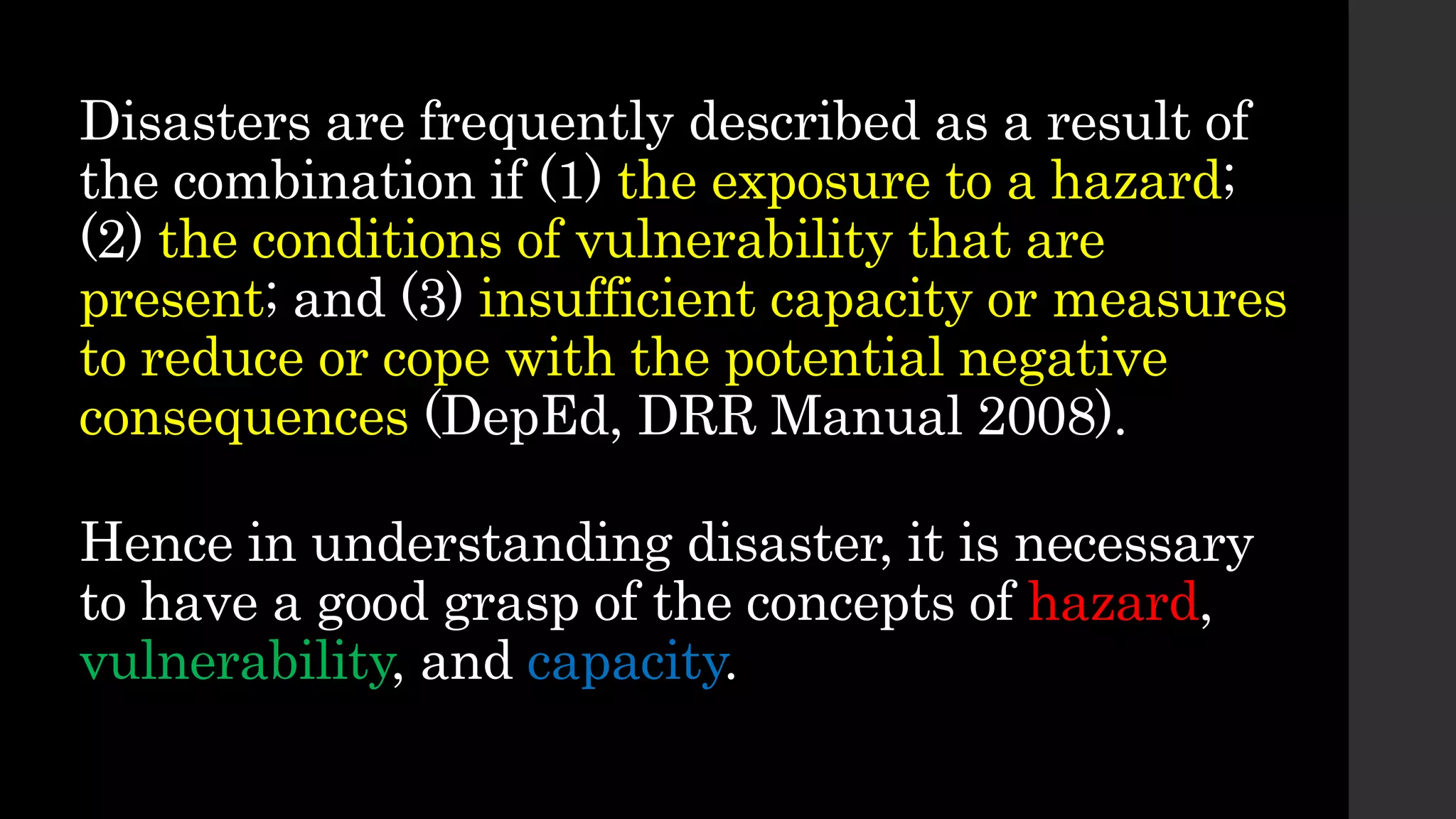 Disasters are frequently described as a result of the combination if (1) the exposure to a hazard; (2) the conditions of vulnerability that are present; and (3) insufficient capacity or measures to reduce or cope with the potential negative consequences (DepEd, DRR Manual 2008).

Hence in understanding disaster, it is necessary to have a good grasp of the concepts of hazard, vulnerability, and capacity.